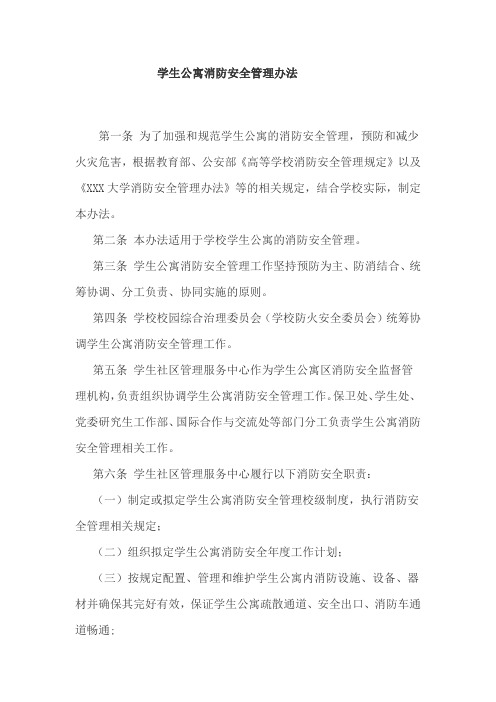 学生公寓消防安全管理办法

第一条 为了加强和规范学生公寓的消防安全管理，预防和减少火灾危害，根据教育部、公安部《高等学校消防安全管理规定》以及《XXX 大学消防安全管理办法》等的相关规定，结合学校实际，制定本办法。

第二条 本办法适用于学校学生公寓的消防安全管理。

第三条 学生公寓消防安全管理工作坚持预防为主、防消结合、统筹协调、分工负责、协同实施的原则。

第四条 学校校园综合治理委员会（学校防火安全委员会）统筹协调学生公寓消防安全管理工作。

第五条 学生社区管理服务中心作为学生公寓区消防安全监督管理机构，负责组织协调学生公寓消防安全管理工作。保卫处、学生处、党委研究生工作部、国际合作与交流处等部门分工负责学生公寓消防安全管理相关工作。

第六条 学生社区管理服务中心履行以下消防安全职责：

（一）制定或拟定学生公寓消防安全管理校级制度，执行消防安全管理相关规定；

（二）组织拟定学生公寓消防安全年度工作计划；

（三）按规定配置、管理和维护学生公寓内消防设施、设备、器材并确保其完好有效，保证学生公寓疏散通道、安全出口、消防车通道畅通；